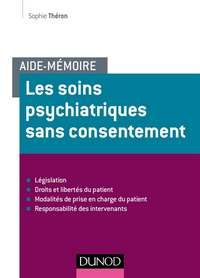 Sophie Théron

AIDE-MÉMOIRE

Les soins psychiatriques sans consentement

Législation
Droits et libertés du patient
Modalités de prise en charge du patient
Responsabilité des intervenants

DUNOD